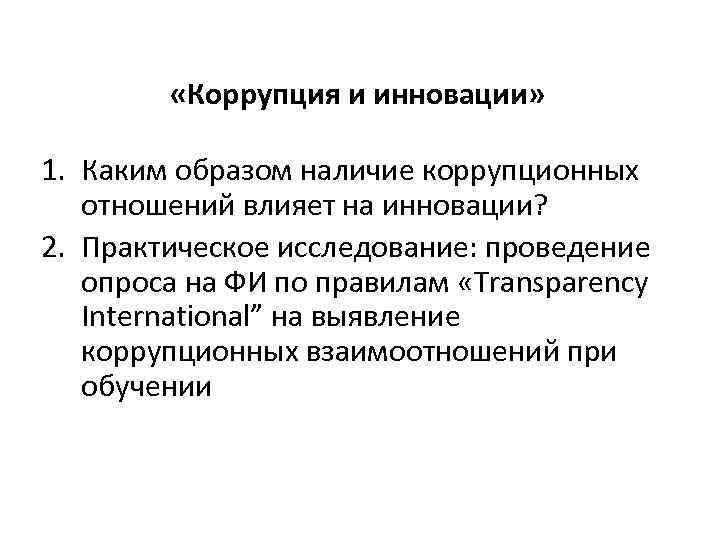 «Коррупция и инновации»

1. Каким образом наличие коррупционных отношений влияет на инновации?
2. Практическое исследование: проведение опроса на ФИ по правилам «Transparency International” на выявление коррупционных взаимоотношений при обучении